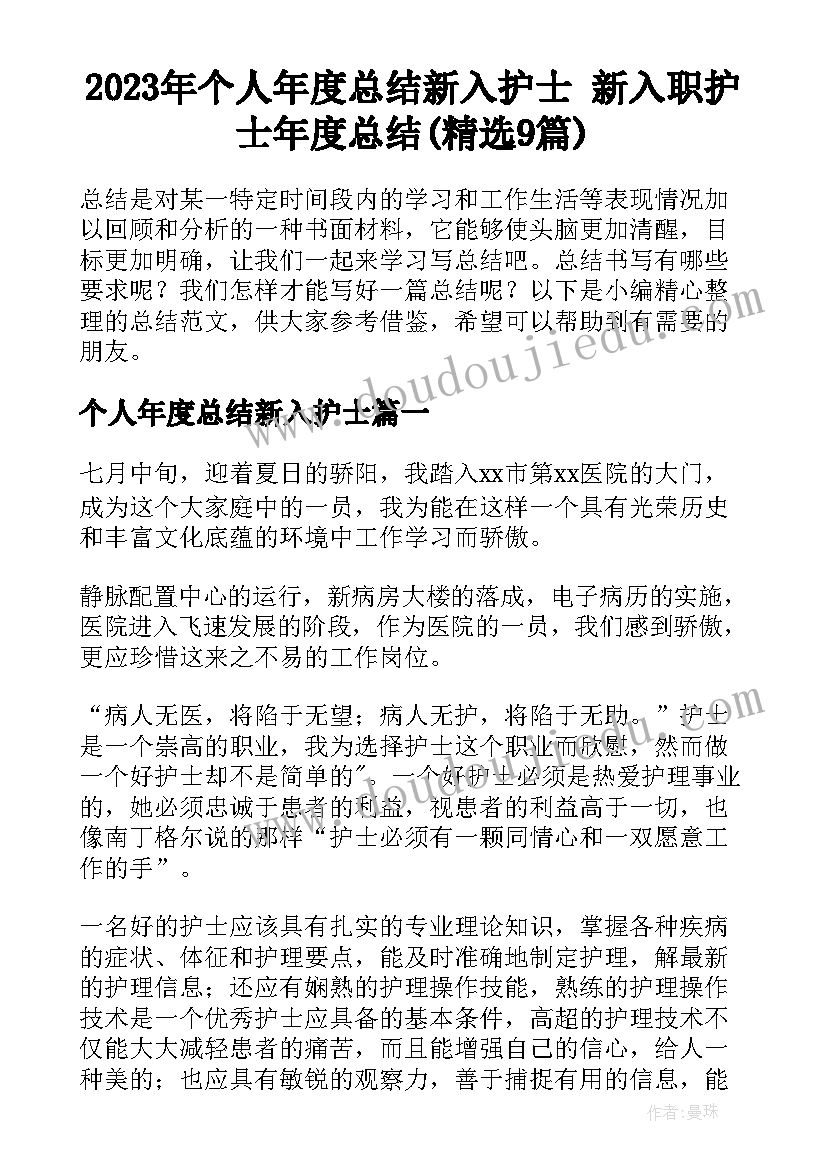 2023年个人年度总结新入护士 新入职护士年度总结(精选9篇)

总结是对某一特定时间段内的学习和工作生活等表现情况加以回顾和分析的一种书面材料，它能够使头脑更加清醒，目标更加明确，让我们一起来学习写总结吧。总结书写有哪些要求呢？我们怎样才能写好一篇总结呢？以下是小编精心整理的总结范文，供大家参考借鉴，希望可以帮助到有需要的朋友。

www.doudoujiedu.com

个人年度总结新入护士篇一

七月中旬，迎着夏日的骄阳，我踏入xx市第xx医院的大门，成为这个大家庭中的一员，我为能在这样一个具有光荣历史和丰富文化底蕴的环境中工作学习而骄傲。

静脉配置中心的运行，新病房大楼的落成，电子病历的实施，医院进入飞速发展的阶段，作为医院的一员，我们感到骄傲，更应珍惜这来之不易的工作岗位。

“病人无医，将陷于无望；病人无护，将陷于无助。”护士是一个崇高的职业，我为选择护士这个职业而欣慰，然而做一个好护士却不是简单的”。一个好护士必须是热爱护理事业的，她必须忠诚于患者的利益，视患者的利益高于一切，也像南丁格尔说的那样“护士必须有一颗同情心和一双愿意工作的手”。

一名好的护士应该具有扎实的专业理论知识，掌握各种疾病的症状、体征和护理要点，能及时准确地制定护理，解最新的护理信息；还应有娴熟的护理操作技能，熟练的护理操作技术是一个优秀护士应具备的基本条件，高超的护理技术不仅能大大减轻患者的痛苦，而且能增强自己的信心，给人一种美的；也应具有敏锐的观察力，善于捕捉有用的信息，能

作者：曼珠